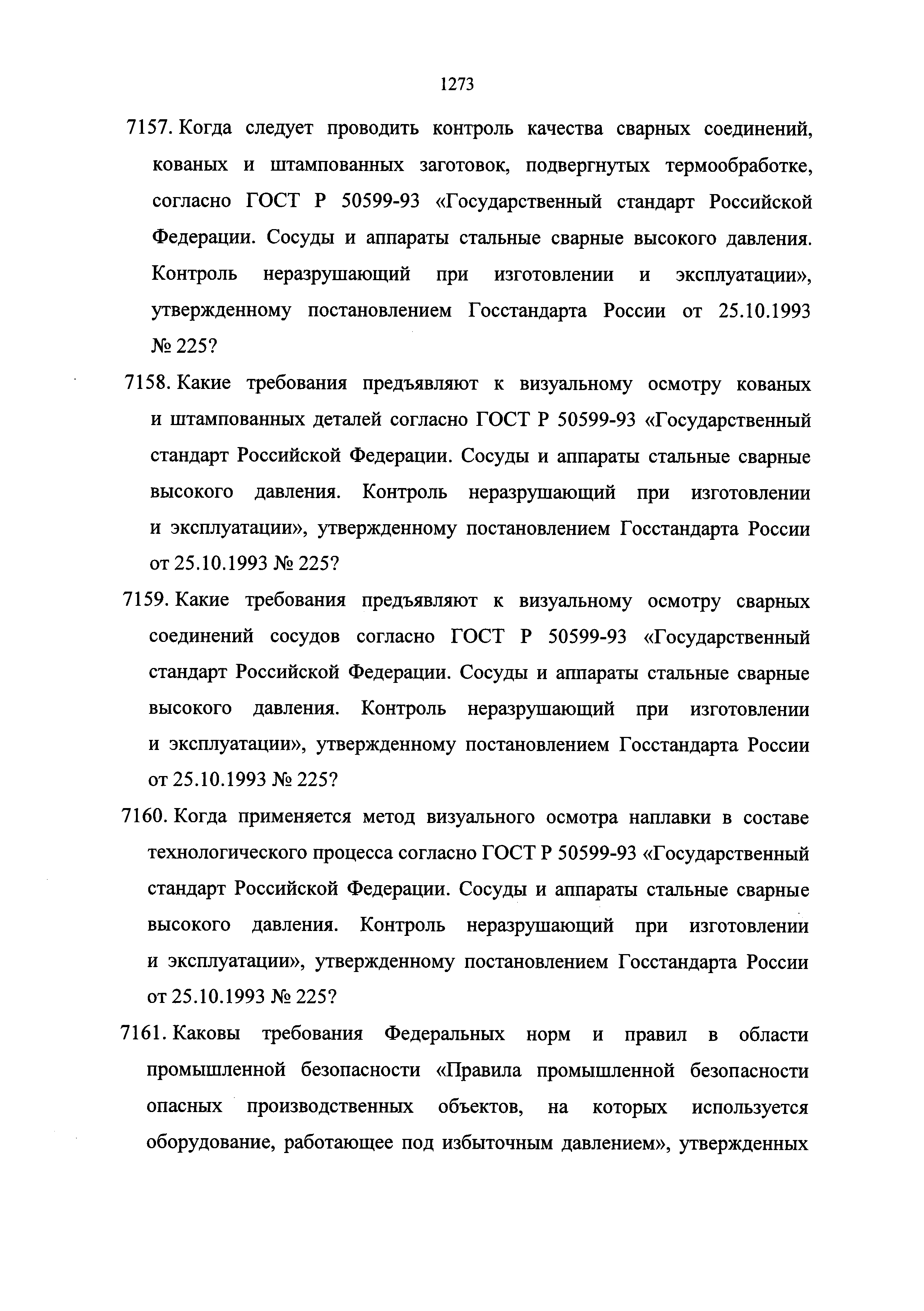 1273

7157. Когда следует проводить контроль качества сварных соединений, кованых и штампованных заготовок, подвергнутых термообработке, согласно ГОСТ Р 50599-93 «Государственный стандарт Российской Федерации. Сосуды и аппараты стальные сварные высокого давления. Контроль неразрушающий при изготовлении и эксплуатации», утвержденному постановлением Госстандарта России от 25.10.1993 № 225?

7158. Какие требования предъявляют к визуальному осмотру кованых и штампованных деталей согласно ГОСТ Р 50599-93 «Государственный стандарт Российской Федерации. Сосуды и аппараты стальные сварные высокого давления. Контроль неразрушающий при изготовлении и эксплуатации», утвержденному постановлением Госстандарта России от 25.10.1993 № 225?

7159. Какие требования предъявляют к визуальному осмотру сварных соединений сосудов согласно ГОСТ Р 50599-93 «Государственный стандарт Российской Федерации. Сосуды и аппараты стальные сварные высокого давления. Контроль неразрушающий при изготовлении и эксплуатации», утвержденному постановлением Госстандарта России от 25.10.1993 № 225?

7160. Когда применяется метод визуального осмотра наплавки в составе технологического процесса согласно ГОСТ Р 50599-93 «Государственный стандарт Российской Федерации. Сосуды и аппараты стальные сварные высокого давления. Контроль неразрушающий при изготовлении и эксплуатации», утвержденному постановлением Госстандарта России от 25.10.1993 № 225?

7161. Каковы требования Федеральных норм и правил в области промышленной безопасности «Правила промышленной безопасности опасных производственных объектов, на которых используется оборудование, работающее под избыточным давлением», утвержденных